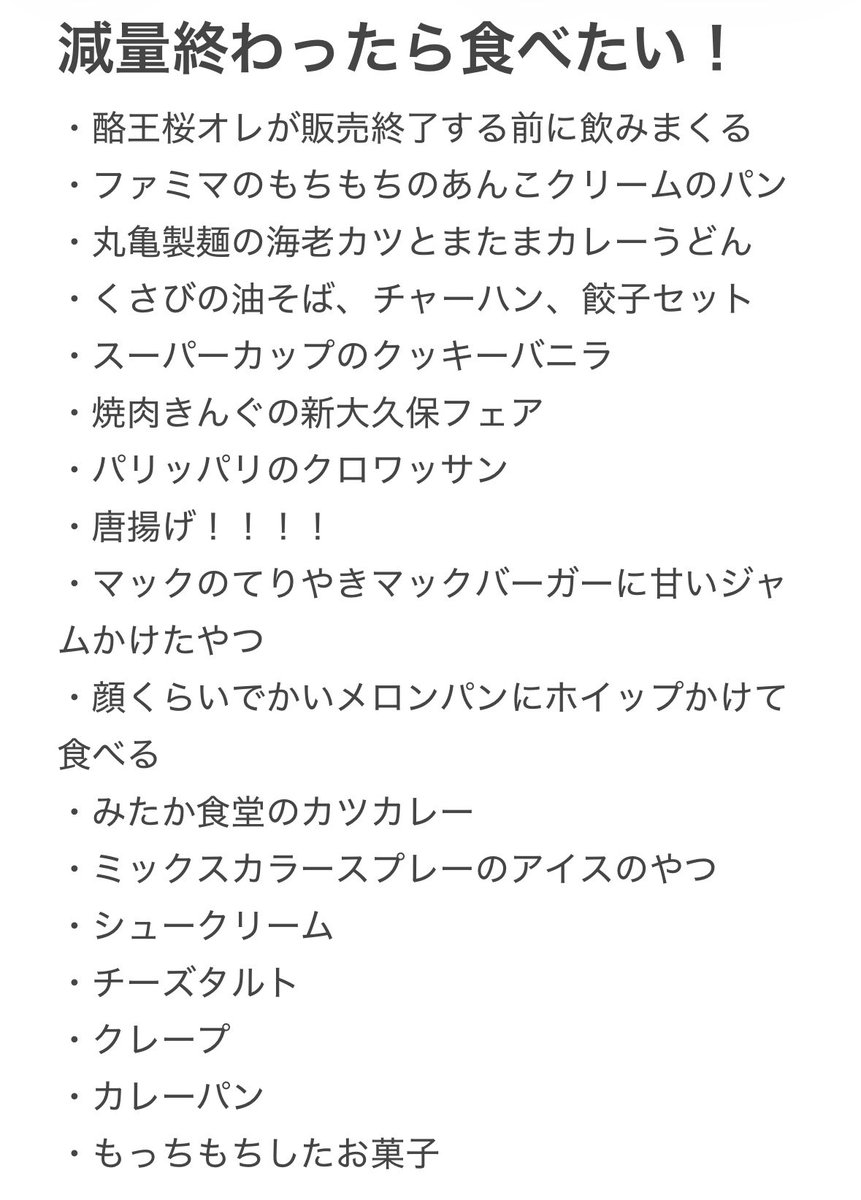 減量終わったら食べたい！

・酪王桜オレが販売終了する前に飲みまくる
・ファミマのもちもちのあんこクリームのパン
・丸亀製麺の海老カツとまたまカレーうどん
・くさびの油そば、チャーハン、餃子セット
・スーパーカップのクッキーバニラ
・焼肉きんぐの新大久保フェア
・パリッパリのクロワッサン
・唐揚げ！！！！
・マックのてりやきマックバーガーに甘いジャムかけたやつ
・顔くらいでかいメロンパンにホイップかけて食べる
・みたか食堂のカツカレー
・ミックスカラースプレーのアイスのやつ
・シュークリーム
・チーズタルト
・クレープ
・カレーパン
・もっちもちしたお菓子